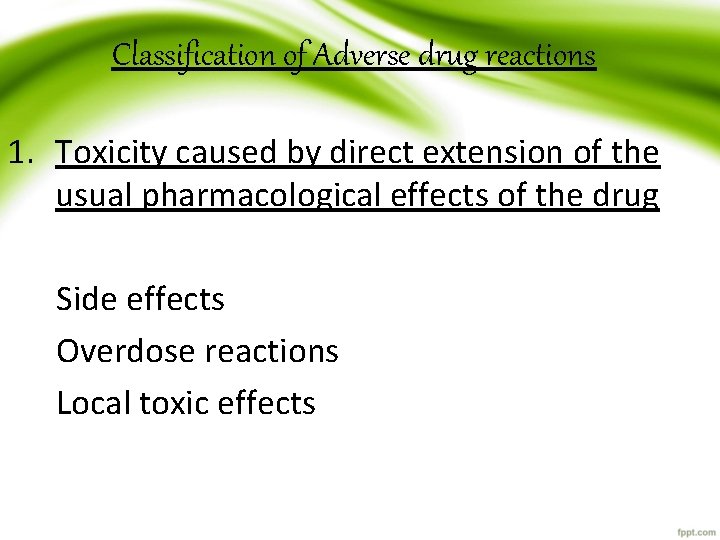 Classification of Adverse drug reactions

1. Toxicity caused by direct extension of the usual pharmacological effects of the drug

Side effects

Overdose reactions

Local toxic effects

fppt.com